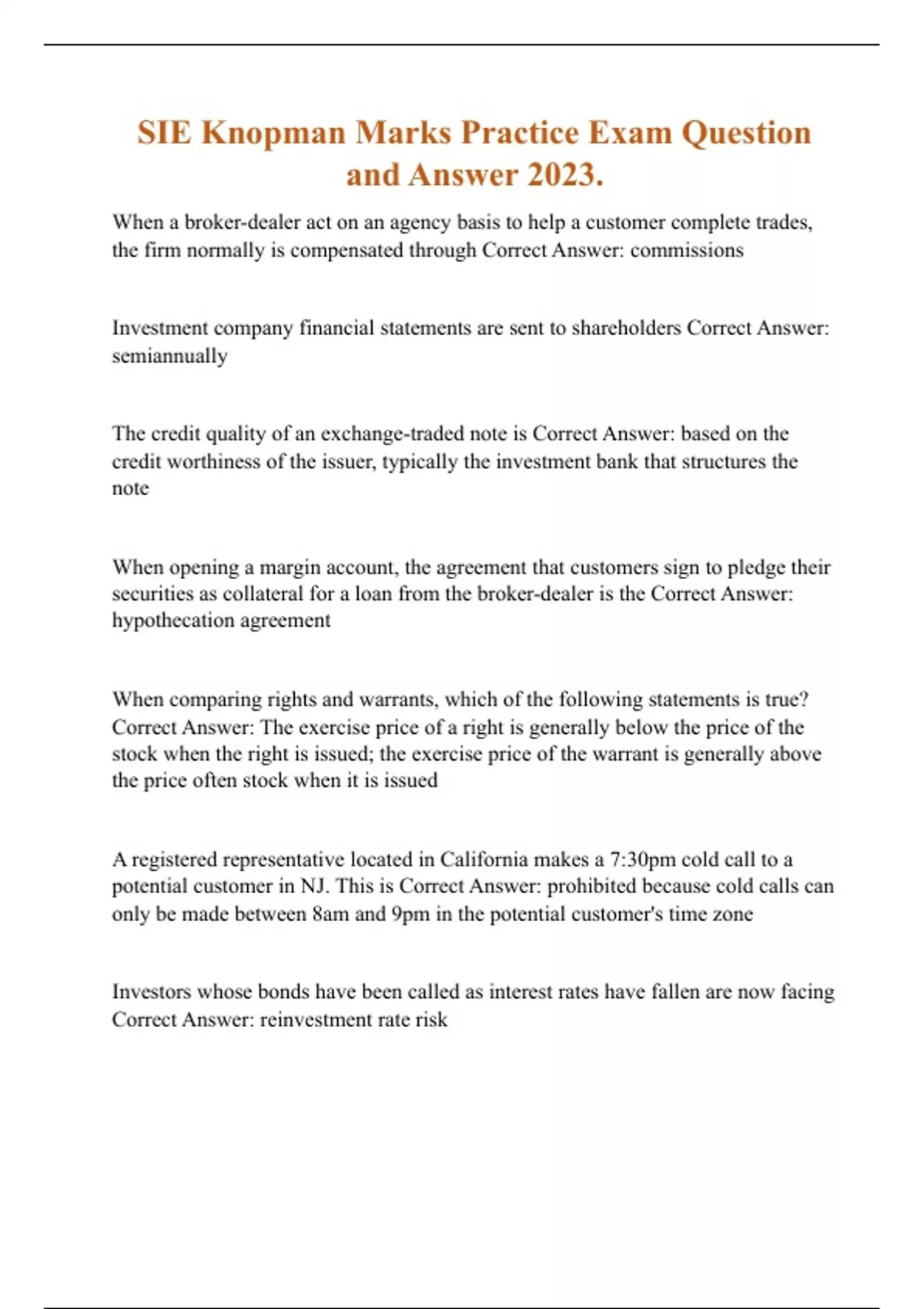 SIE Knopman Marks Practice Exam Question and Answer 2023.

When a broker-dealer act on an agency basis to help a customer complete trades, the firm normally is compensated through Correct Answer: commissions

Investment company financial statements are sent to shareholders Correct Answer: semiannually

The credit quality of an exchange-traded note is Correct Answer: based on the credit worthiness of the issuer, typically the investment bank that structures the note

When opening a margin account, the agreement that customers sign to pledge their securities as collateral for a loan from the broker-dealer is the Correct Answer: hypothecation agreement

When comparing rights and warrants, which of the following statements is true? Correct Answer: The exercise price of a right is generally below the price of the stock when the right is issued; the exercise price of the warrant is generally above the price often stock when it is issued

A registered representative located in California makes a 7:30pm cold call to a potential customer in NJ. This is Correct Answer: prohibited because cold calls can only be made between 8am and 9pm in the potential customer's time zone

Investors whose bonds have been called as interest rates have fallen are now facing Correct Answer: reinvestment rate risk